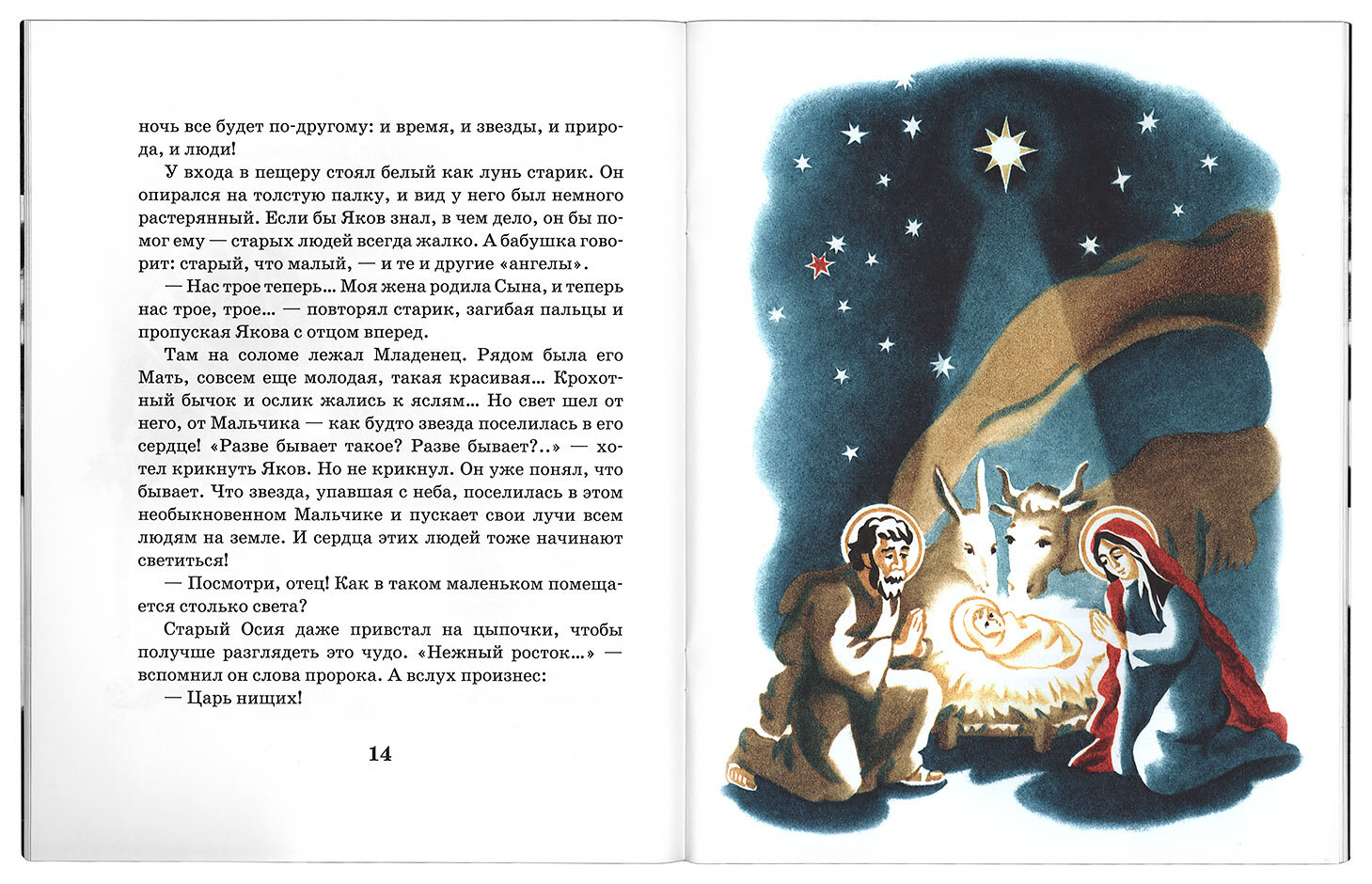 ночь все будет по-другому: и время, и звезды, и природа, и люди!

У входа в пещеру стоял белый как лунь старик. Он опирался на толстую палку, и вид у него был немного растерянный. Если бы Яков знал, в чем дело, он бы помог ему — старых людей всегда жалко. А бабушка говорит: старый, что малый, — и те и другие «ангелы».

— Нас трое теперь... Моя жена родила Сына, и теперь нас трое, трое... — повторял старик, загибая пальцы и пропуская Якова с отцом вперед.

Там на соломе лежал Младенец. Рядом была его Мать, совсем еще молодая, такая красивая... Крохотный бычок и ослик жались к яслям... Но свет шел от него, от Мальчика — как будто звезда поселилась в его сердце! «Разве бывает такое? Разве бывает?..» — хотел крикнуть Яков. Но не крикнул. Он уже понял, что бывает. Что звезда, упавшая с неба, поселилась в этом необыкновенном Мальчике и пускает свои лучи всем людям на земле. И сердца этих людей тоже начинают светиться!

— Посмотри, отец! Как в таком маленьком помещается столько света?

Старый Осия даже привстал на цыпочки, чтобы получше разглядеть это чудо. «Нежный росток...» — вспомнил он слова пророка. А вслух произнес:

— Царь нищих!

14